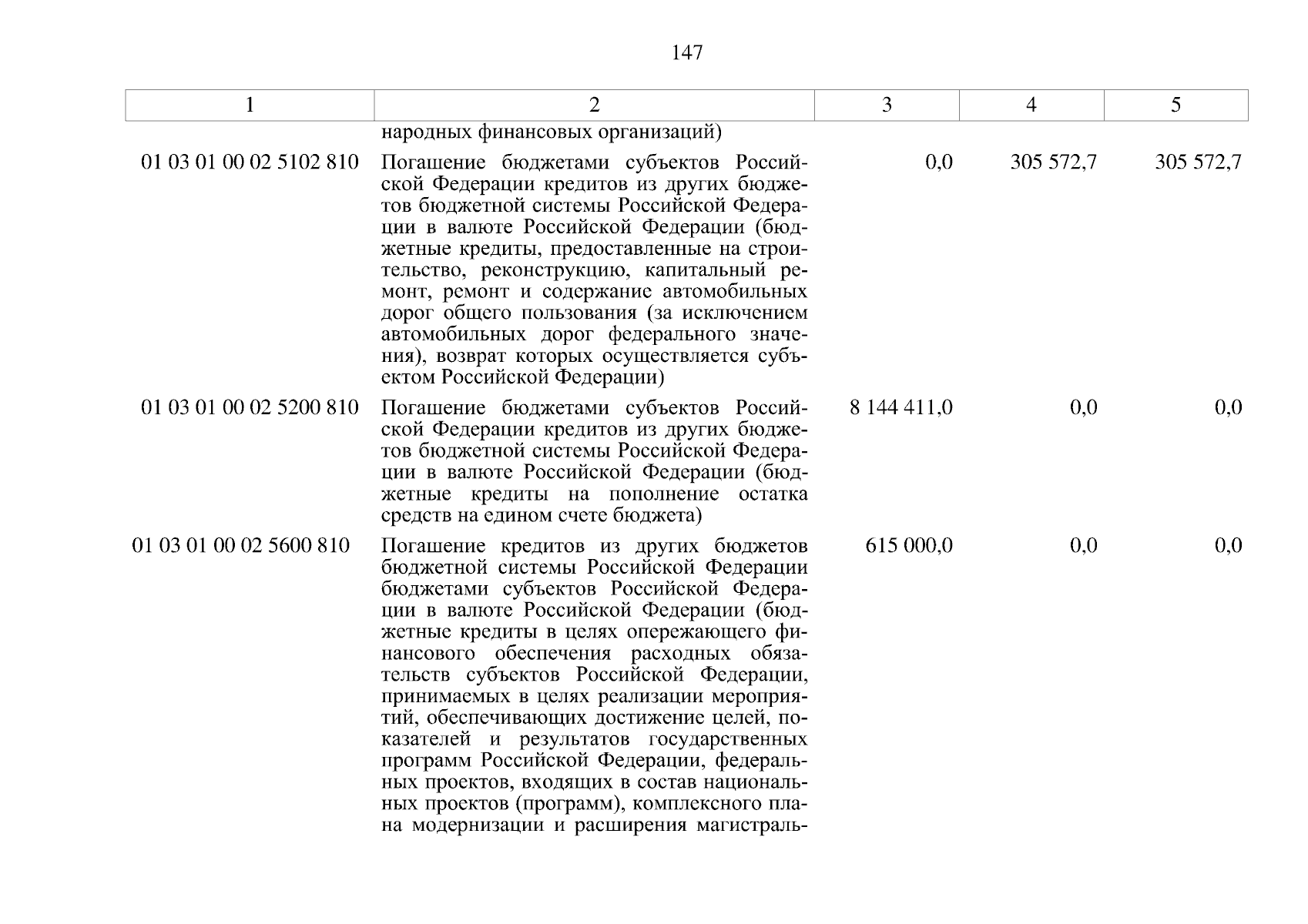 147

| 1 | 2 | 3 | 4 | 5 |
|---|---|---|---|---|
| | народных финансовых организаций) | | | |
| 01 03 01 00 02 5102 810 | Погашение бюджетами субъектов Российской Федерации кредитов из других бюджетов бюджетной системы Российской Федерации в валюте Российской Федерации (бюджетные кредиты, предоставленные на строительство, реконструкцию, капитальный ремонт, ремонт и содержание автомобильных дорог общего пользования (за исключением автомобильных дорог федерального значения), возврат которых осуществляется субъектом Российской Федерации) | 0,0 | 305 572,7 | 305 572,7 |
| 01 03 01 00 02 5200 810 | Погашение бюджетами субъектов Российской Федерации кредитов из других бюджетов бюджетной системы Российской Федерации в валюте Российской Федерации (бюджетные кредиты на пополнение остатка средств на едином счете бюджета) | 8 144 411,0 | 0,0 | 0,0 |
| 01 03 01 00 02 5600 810 | Погашение кредитов из других бюджетов бюджетной системы Российской Федерации бюджетами субъектов Российской Федерации в валюте Российской Федерации (бюджетные кредиты в целях опережающего финансового обеспечения расходных обязательств субъектов Российской Федерации, принимаемых в целях реализации мероприятий, обеспечивающих достижение целей, показателей и результатов государственных программ Российской Федерации, федеральных проектов, входящих в состав национальных проектов (программ), комплексного плана модернизации и расширения магистраль- | 615 000,0 | 0,0 | 0,0 |